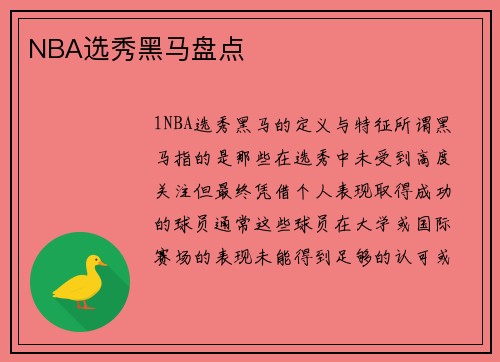 NBA选秀黑马盘点

1NBA选秀黑马的定义与特征所谓黑马指的是那些在选秀中未受到高度关注但最终凭借个人表现取得成功的球员通常这些球员在大学或国际赛场的表现未能得到足够的认可或